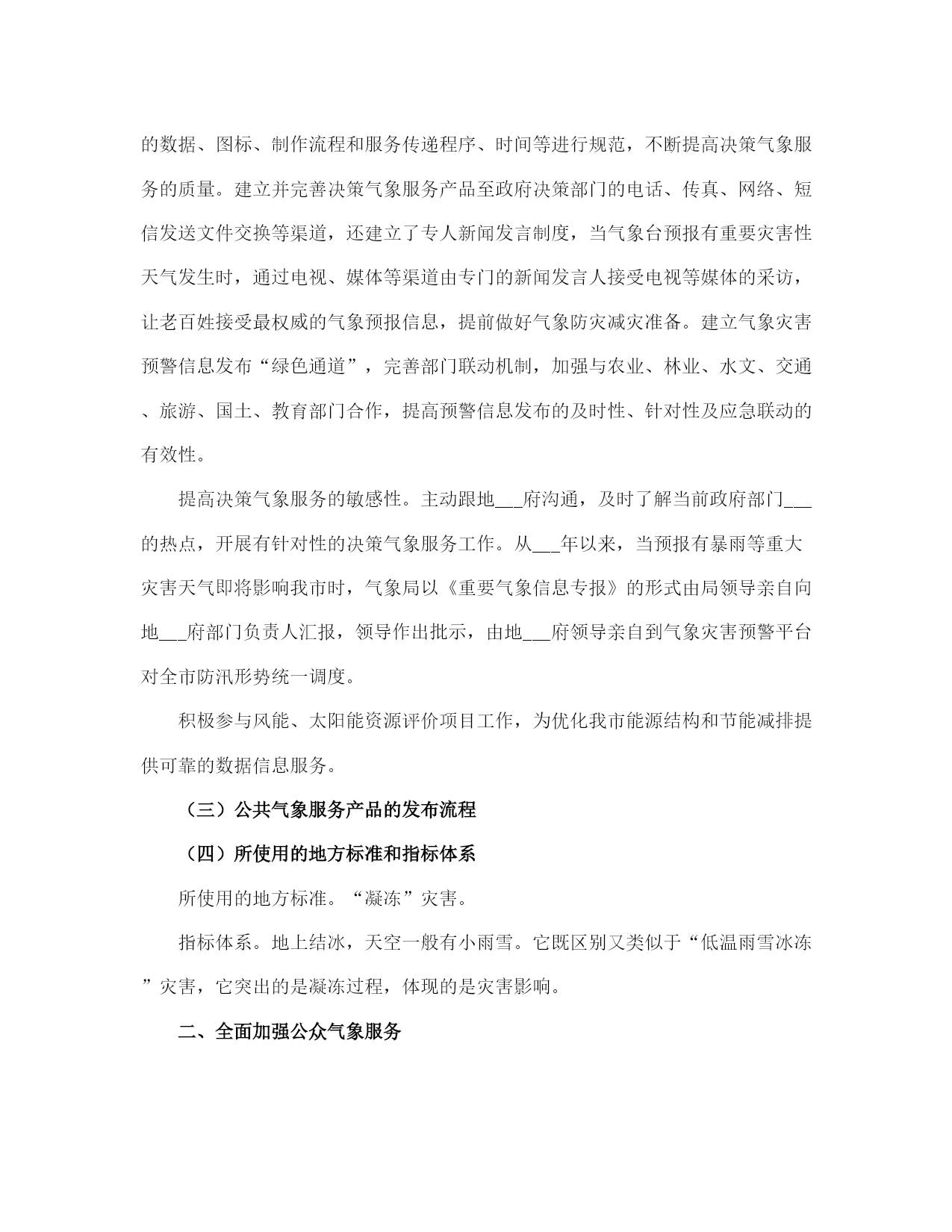 的数据、图标、制作流程和服务传递程序、时间等进行规范，不断提高决策气象服务的质量。建立并完善决策气象服务产品至政府决策部门的电话、传真、网络、短信发送文件交换等渠道，还建立了专人新闻发言制度，当气象台预报有重要灾害性天气发生时，通过电视、媒体等渠道由专门的新闻发言人接受电视等媒体的采访，让老百姓接受最权威的气象预报信息，提前做好气象防灾减灾准备。建立气象灾害预警信息发布“绿色通道”，完善部门联动机制，加强与农业、林业、水文、交通、旅游、国土、教育部门合作，提高预警信息发布的及时性、针对性及应急联动的有效性。

提高决策气象服务的敏感性。主动跟地___府沟通，及时了解当前政府部门___的热点，开展有针对性的决策气象服务工作。从___年以来，当预报有暴雨等重大灾害天气即将影响我市时，气象局以《重要气象信息专报》的形式由局领导亲自向地___府部门负责人汇报，领导作出批示，由地___府领导亲自到气象灾害预警平台对全市防汛形势统一调度。

积极参与风能、太阳能资源评价项目工作，为优化我市能源结构和节能减排提供可靠的数据信息服务。

（三）公共气象服务产品的发布流程

（四）所使用的地方标准和指标体系

所使用的地方标准。“凝冻”灾害。

指标体系。地上结冰，天空一般有小雨雪。它既区别又类似于“低温雨雪冰冻”灾害，它突出的是凝冻过程，体现的是灾害影响。

二、全面加强公众气象服务